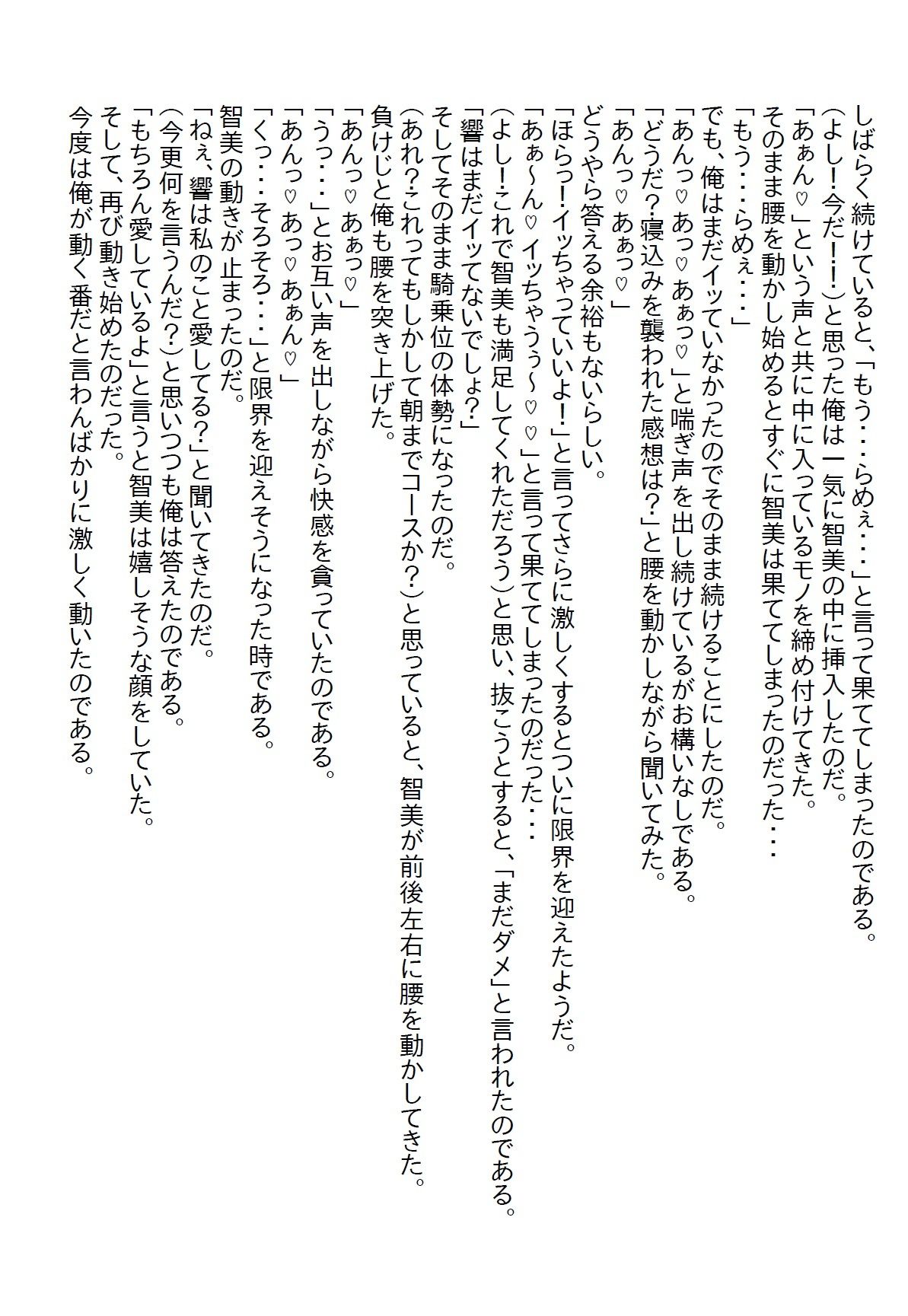 しばらく続けていると、「もう・・・らめぇ・・・」と言って果ててしまったのである。
(よし!今だ!!)と思った俺は一気に智美の中に挿入したのだ。
「あぁん♡」という声と共に中に入っているモノを締め付けてきた。
そのまま腰を動かし始めるとすぐに智美は果ててしまったのだった・・・
「もう・・・らめぇ・・・」
でも、俺はまだイッていなかったのでそのまま続けることにしたのだ。
「あんっ♡あっ♡あぁっ♡」と喘ぎ声を出し続けているがお構いなしである。
「どうだ?寝込みを襲われた感想は?」と腰を動かしながら聞いてみた。
「あんっ♡あぁっ♡」
どうやら答える余裕もないらしい。
「ほらっ!イッちゃっていいよ!」と言ってさらに激しくするとついに限界を迎えたようだ。
「あぁ~ん♡イッちゃうぅ~♡♡」と言って果ててしまったのだった・・・
(よし!これで智美も満足してくれただろう)と思い、抜こうとすると、「まだダメ」と言われたのである。
「響はまだイッてないでしょ?」
そしてそのまま騎乗位の体勢になったのだ。
(あれ?これってもしかして朝までコースか?)と思っていると、智美が前後左右に腰を動かしてきた。
負けじと俺も腰を突き上げた。
「あんっ♡あぁっ♡」
「うっ・・・」とお互い声を出しながら快感を貪っていたのである。
「あんっ♡あっ♡あぁん♡」
「くっ・・・そろそろ・・・」と限界を迎えそうになった時である。
智美の動きが止まったのだ。
「ねぇ、響は私のこと愛してる?」と聞いてきたのだ。
(今更何を言うんだ?)と思いつつも俺は答えたのである。
「もちろん愛しているよ」と言うと智美は嬉しそうな顔をしていた。
そして、再び動き始めたのだった。
今度は俺が動く番だと言わんばかりに激しく動いたのである。